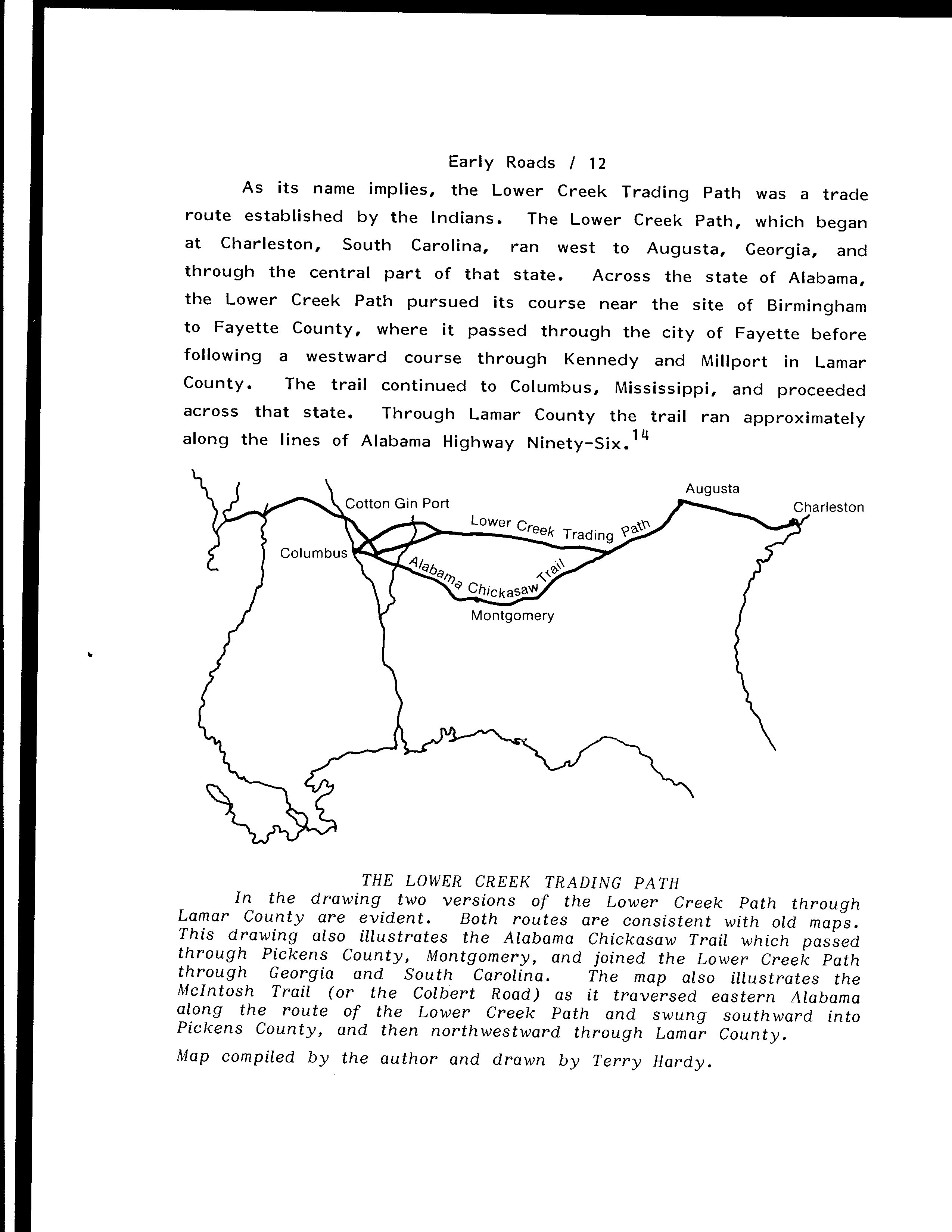 Early Roads / 12

As its name implies, the Lower Creek Trading Path was a trade route established by the Indians. The Lower Creek Path, which began at Charleston, South Carolina, ran west to Augusta, Georgia, and through the central part of that state. Across the state of Alabama, the Lower Creek Path pursued its course near the site of Birmingham to Fayette County, where it passed through the city of Fayette before following a westward course through Kennedy and Millport in Lamar County. The trail continued to Columbus, Mississippi, and proceeded across that state. Through Lamar County the trail ran approximately along the lines of Alabama Highway Ninety-Six.$^{14}$

Cotton Gin Port
Augusta
Charleston
Lower Creek Trading Path
Columbus
Alabama Chickasaw Trail
Montgomery

THE LOWER CREEK TRADING PATH

In the drawing two versions of the Lower Creek Path through Lamar County are evident. Both routes are consistent with old maps. This drawing also illustrates the Alabama Chickasaw Trail which passed through Pickens County, Montgomery, and joined the Lower Creek Path through Georgia and South Carolina. The map also illustrates the McIntosh Trail (or the Colbert Road) as it traversed eastern Alabama along the route of the Lower Creek Path and swung southward into Pickens County, and then northwestward through Lamar County.

Map compiled by the author and drawn by Terry Hardy.